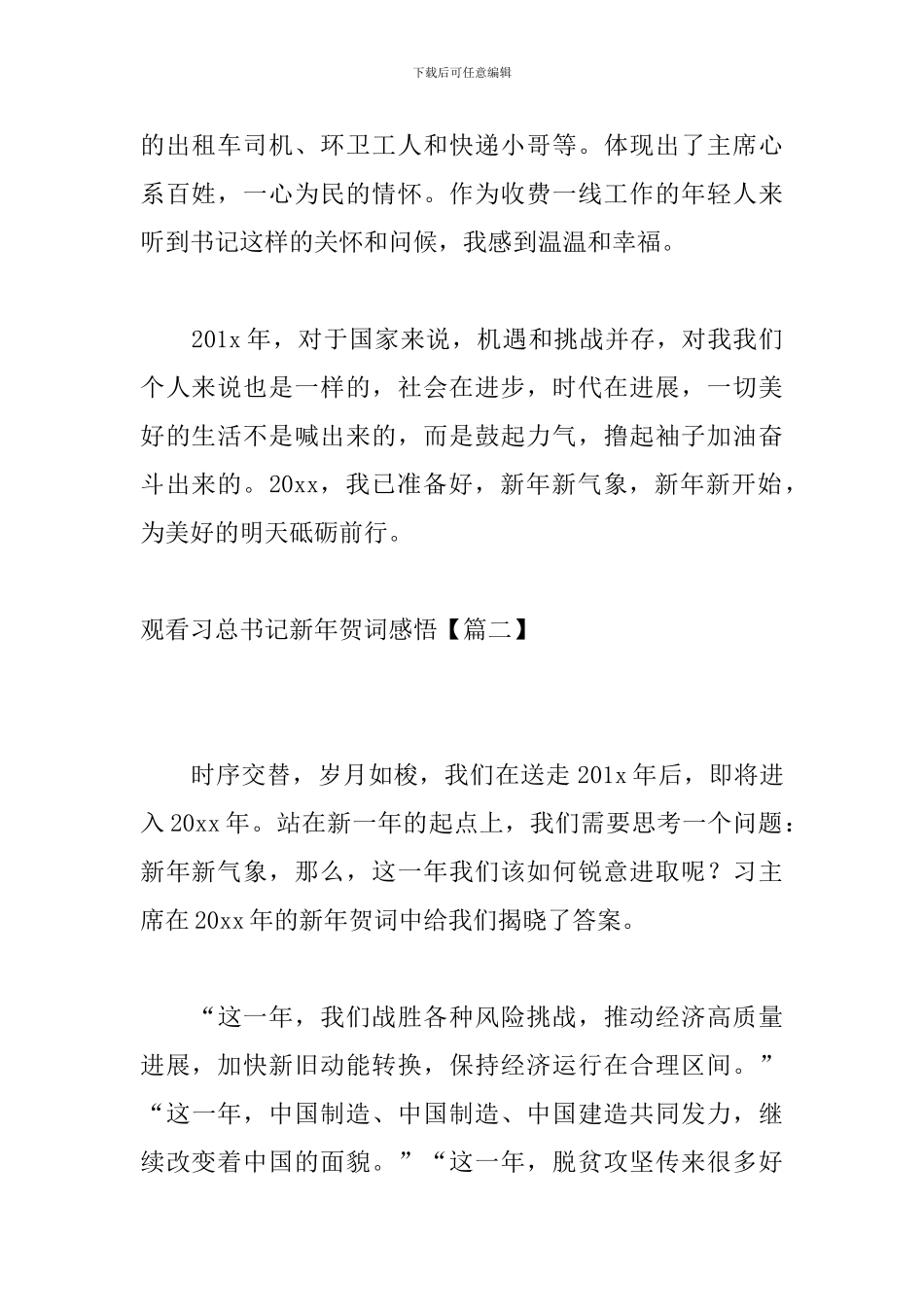 下载后可任意编辑

的出租车司机、环卫工人和快递小哥等。体现出了主席心系百姓，一心为民的情怀。作为收费一线工作的年轻人来听到书记这样的关怀和问候，我感到温温和幸福。

201x 年，对于国家来说，机遇和挑战并存，对我我们个人来说也是一样的，社会在进步，时代在进展，一切美好的生活不是喊出来的，而是鼓起力气，撸起袖子加油奋斗出来的。20xx，我已准备好，新年新气象，新年新开始，为美好的明天砥砺前行。

观看习总书记新年贺词感悟【篇二】

时序交替，岁月如梭，我们在送走 201x 年后，即将进入 20xx 年。站在新一年的起点上，我们需要思考一个问题：新年新气象，那么，这一年我们该如何锐意进取呢？习主席在 20xx 年的新年贺词中给我们揭晓了答案。

“这一年，我们战胜各种风险挑战，推动经济高质量进展，加快新旧动能转换，保持经济运行在合理区间。”“这一年，中国制造、中国制造、中国建造共同发力，继续改变着中国的面貌。”“这一年，脱贫攻坚传来很多好